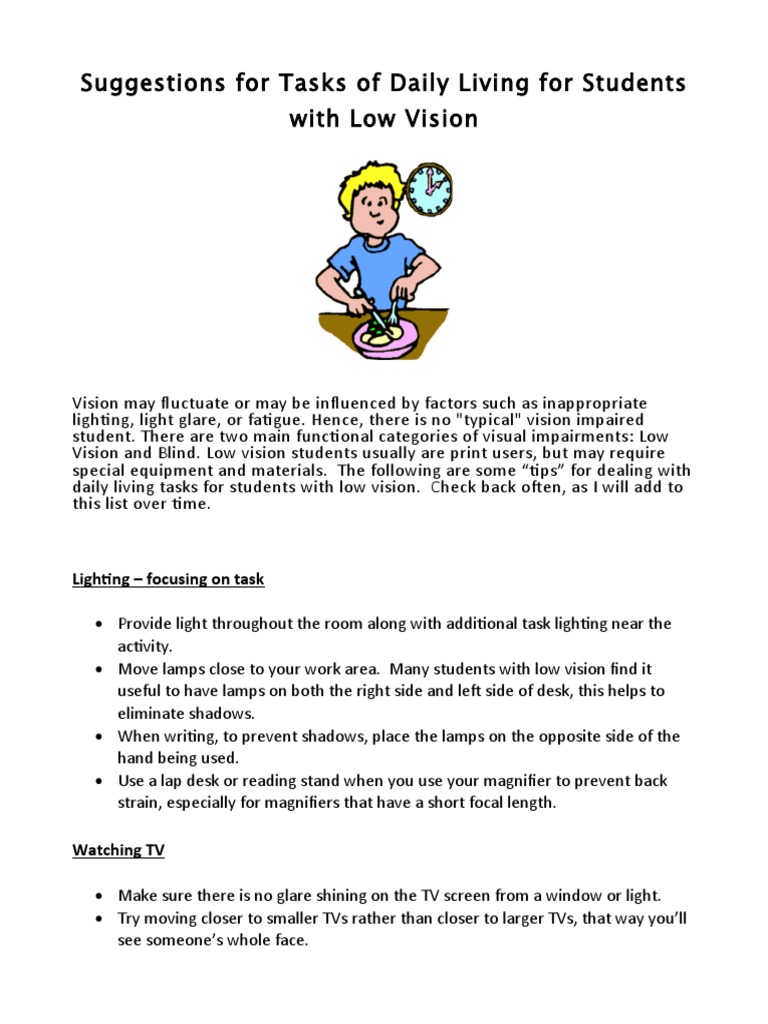 Suggestions for Tasks of Daily Living for Students with Low Vision

Vision may fluctuate or may be influenced by factors such as inappropriate lighting, light glare, or fatigue. Hence, there is no "typical" vision impaired student. There are two main functional categories of visual impairments: Low Vision and Blind. Low vision students usually are print users, but may require special equipment and materials. The following are some "tips" for dealing with daily living tasks for students with low vision. Check back often, as I will add to this list over time.

Lighting – focusing on task

• Provide light throughout the room along with additional task lighting near the activity.
• Move lamps close to your work area. Many students with low vision find it useful to have lamps on both the right side and left side of desk, this helps to eliminate shadows.
• When writing, to prevent shadows, place the lamps on the opposite side of the hand being used.
• Use a lap desk or reading stand when you use your magnifier to prevent back strain, especially for magnifiers that have a short focal length.

Watching TV

• Make sure there is no glare shining on the TV screen from a window or light.
• Try moving closer to smaller TVs rather than closer to larger TVs, that way you'll see someone's whole face.